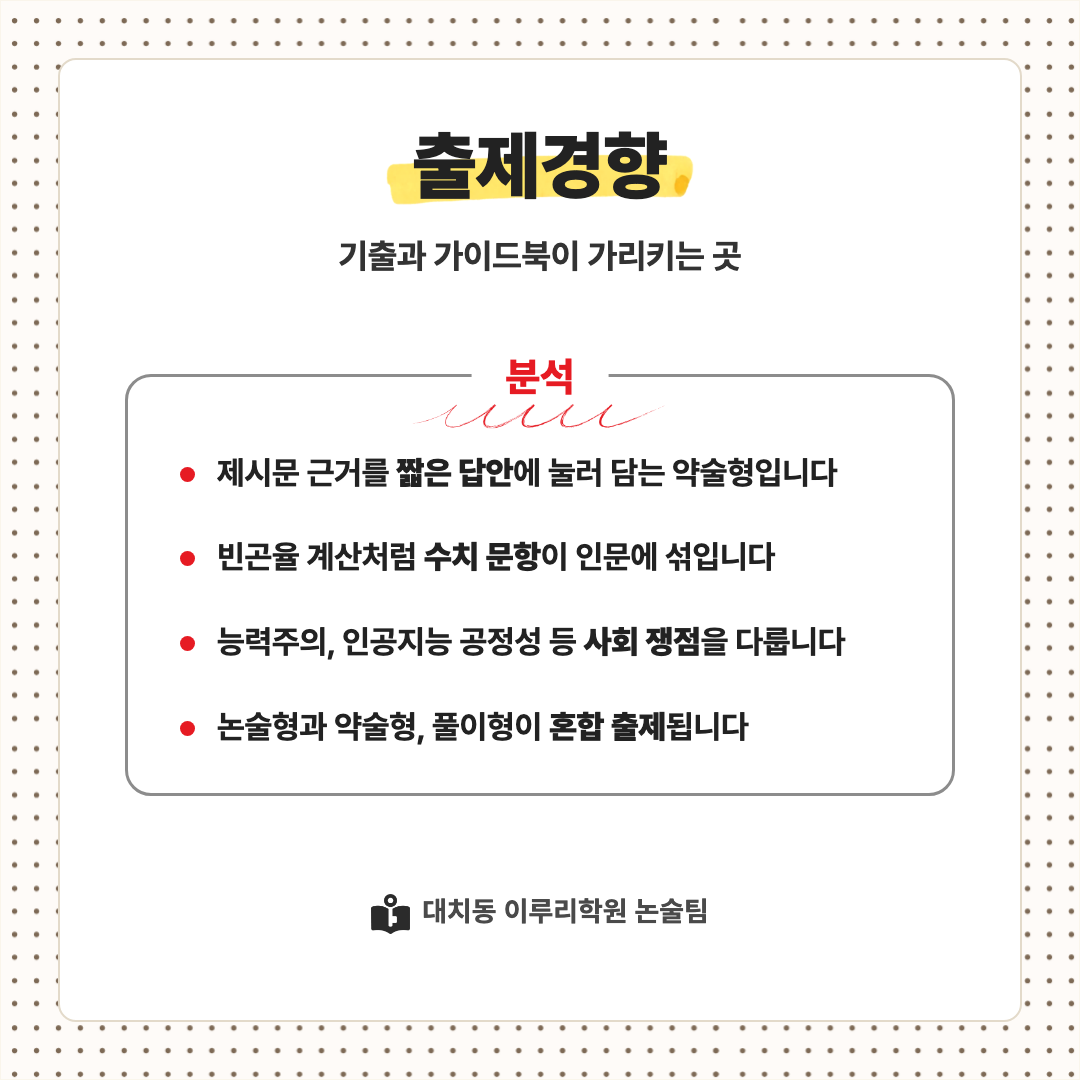 출제경향

기출과 가이드북이 가리키는 곳

분석

• 제시문 근거를 짧은 답안에 눌러 담는 약술형입니다

• 빈곤율 계산처럼 수치 문항이 인문에 섞입니다

• 능력주의, 인공지능 공정성 등 사회 쟁점을 다룹니다

• 논술형과 약술형, 풀이형이 혼합 출제됩니다

대치동 이루리학원 논술팀